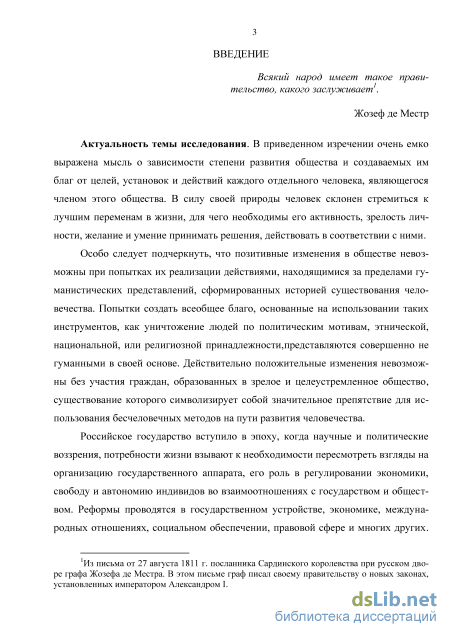 3

ВВЕДЕНИЕ

Всякий народ имеет такое правительство, какого заслуживает$^1$.

Жозеф де Местр

**Актуальность темы исследования**. В приведенном изречении очень емко выражена мысль о зависимости степени развития общества и создаваемых им благ от целей, установок и действий каждого отдельного человека, являющегося членом этого общества. В силу своей природы человек склонен стремиться к лучшим переменам в жизни, для чего необходимы его активность, зрелость личности, желание и умение принимать решения, действовать в соответствии с ними.

Особо следует подчеркнуть, что позитивные изменения в обществе невозможны при попытках их реализации действиями, находящимися за пределами гуманистических представлений, сформированных историей существования человечества. Попытки создать всеобщее благо, основанные на использовании таких инструментов, как уничтожение людей по политическим мотивам, этнической, национальной, или религиозной принадлежности,представляются совершенно не гуманными в своей основе. Действительно положительные изменения невозможны без участия граждан, образованных в зрелое и целеустремленное общество, существование которого символизирует собой значительное препятствие для использования бесчеловечных методов на пути развития человечества.

Российское государство вступило в эпоху, когда научные и политические воззрения, потребности жизни взывают к необходимости пересмотреть взгляды на организацию государственного аппарата, его роль в регулировании экономики, свободу и автономию индивидов во взаимоотношениях с государством и обществом. Реформы проводятся в государственном устройстве, экономике, международных отношениях, социальном обеспечении, правовой сфере и многих других.

$^1$Из письма от 27 августа 1811 г. посланника Сардинского королевства при русском дворе графа Жозефа де Местра. В этом письме граф писал своему правительству о новых законах, установленных императором Александром I.

dsLib.net
библиотека диссертаций